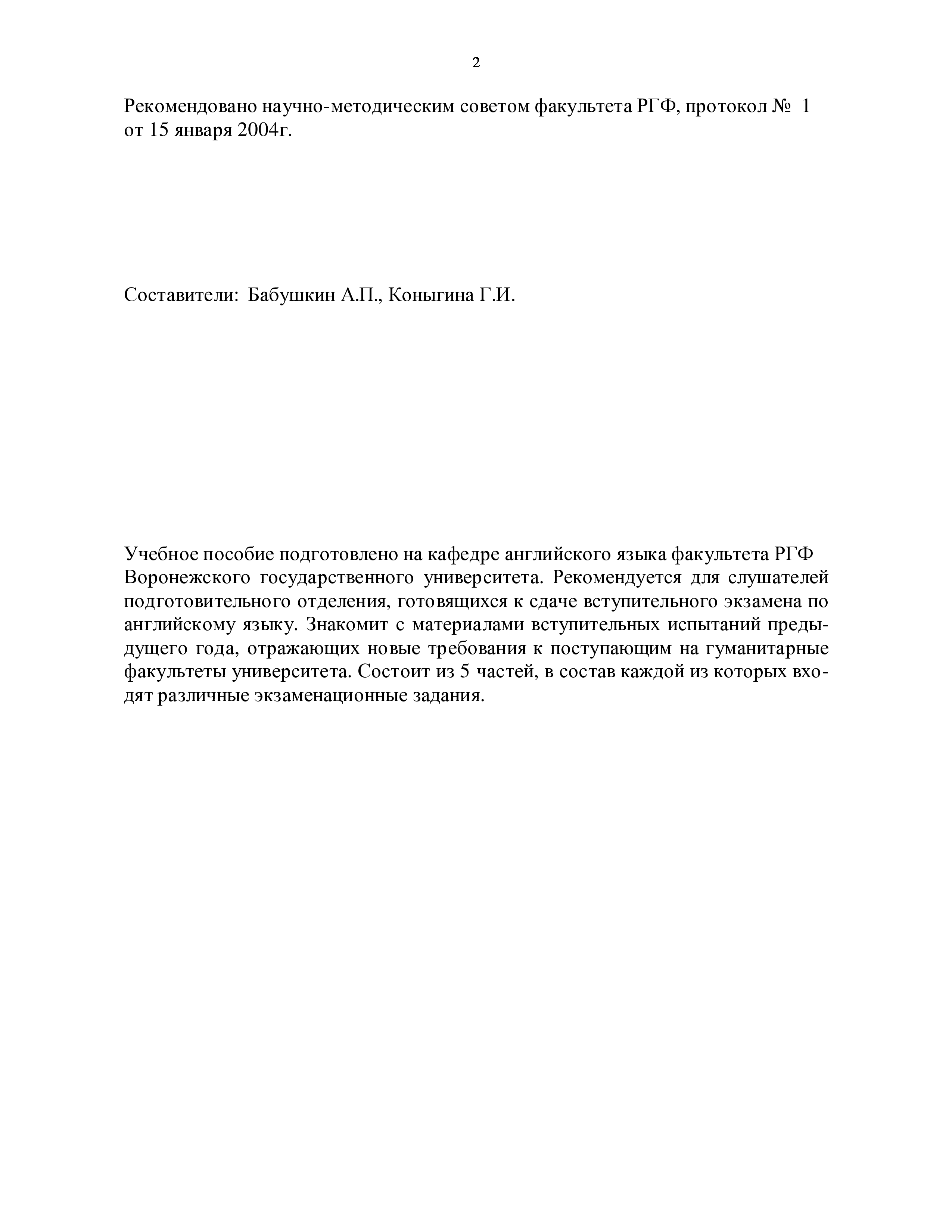 2

Рекомендовано научно-методическим советом факультета РГФ, протокол № 1 от 15 января 2004г.

Составители: Бабушкин А.П., Коныгина Г.И.

Учебное пособие подготовлено на кафедре английского языка факультета РГФ Воронежского государственного университета. Рекомендуется для слушателей подготовительного отделения, готовящихся к сдаче вступительного экзамена по английскому языку. Знакомит с материалами вступительных испытаний предыдущего года, отражающих новые требования к поступающим на гуманитарные факультеты университета. Состоит из 5 частей, в состав каждой из которых входят различные экзаменационные задания.